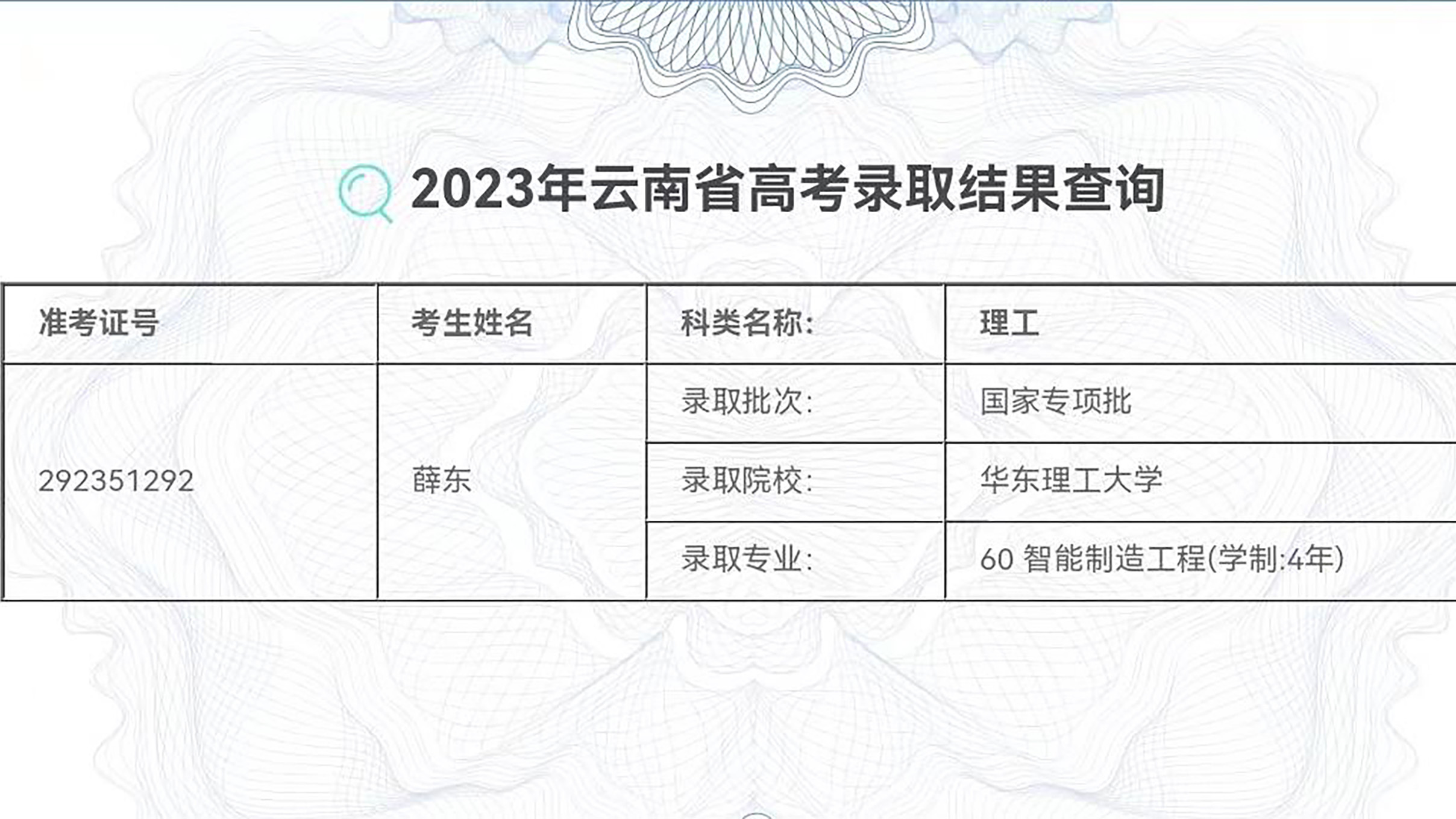 2023年云南省高考录取结果查询

| 准考证号 | 考生姓名 | 科类名称: | 理工 |
|---|---|---|---|
| 292351292 | 薛东 | 录取批次: | 国家专项批 |
| | | 录取院校: | 华东理工大学 |
| | | 录取专业: | 60 智能制造工程(学制:4年) |